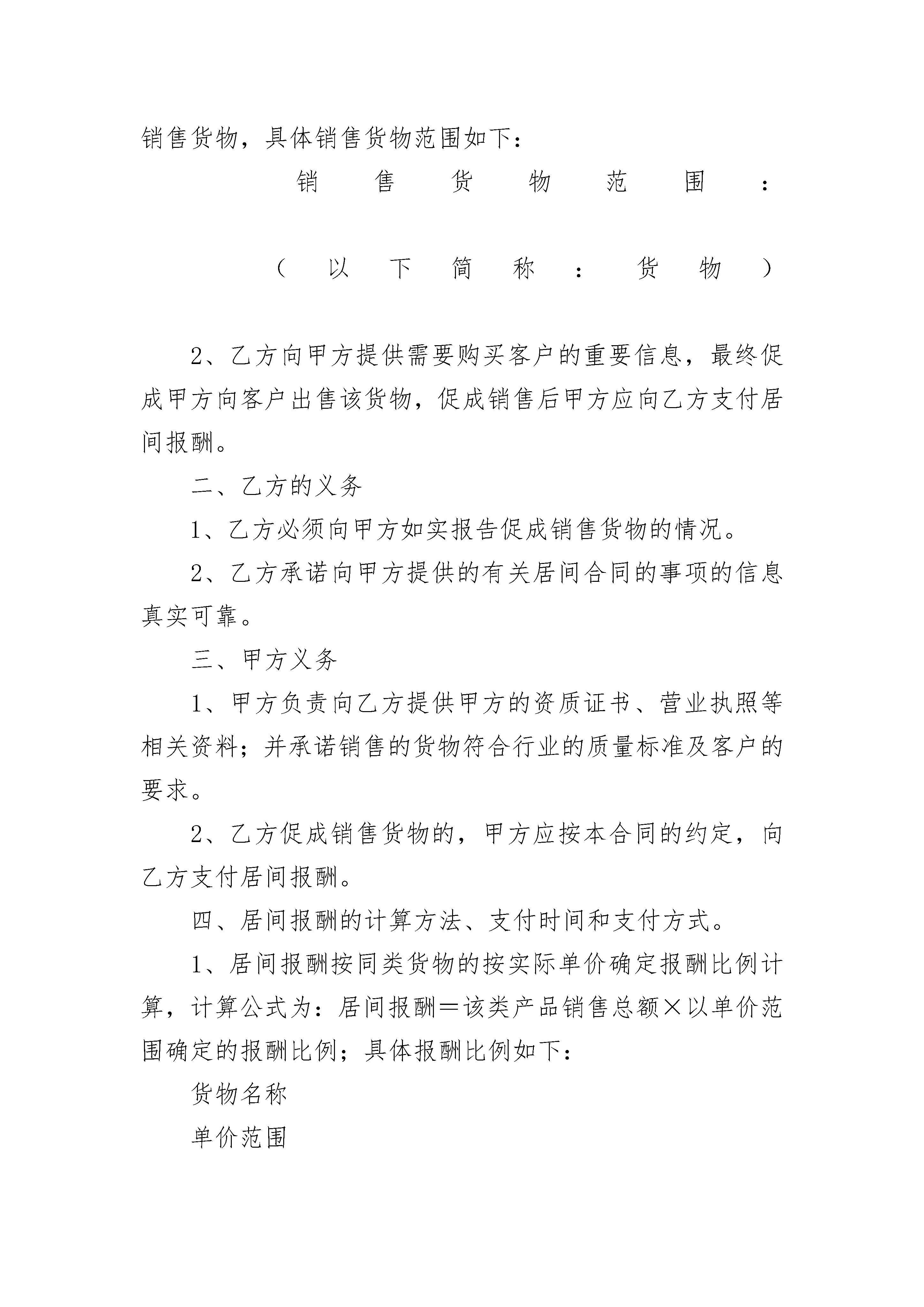 销售货物，具体销售货物范围如下：

销售货物范围：

（以下简称：货物）

2、乙方向甲方提供需要购买客户的重要信息，最终促成甲方向客户出售该货物，促成销售后甲方应向乙方支付居间报酬。

二、乙方的义务

1、乙方必须向甲方如实报告促成销售货物的情况。

2、乙方承诺向甲方提供的有关居间合同的事项的信息真实可靠。

三、甲方义务

1、甲方负责向乙方提供甲方的资质证书、营业执照等相关资料；并承诺销售的货物符合行业的质量标准及客户的要求。

2、乙方促成销售货物的，甲方应按本合同的约定，向乙方支付居间报酬。

四、居间报酬的计算方法、支付时间和支付方式。

1、居间报酬按同类货物的按实际单价确定报酬比例计算，计算公式为：居间报酬＝该类产品销售总额×以单价范围确定的报酬比例；具体报酬比例如下：

货物名称

单价范围